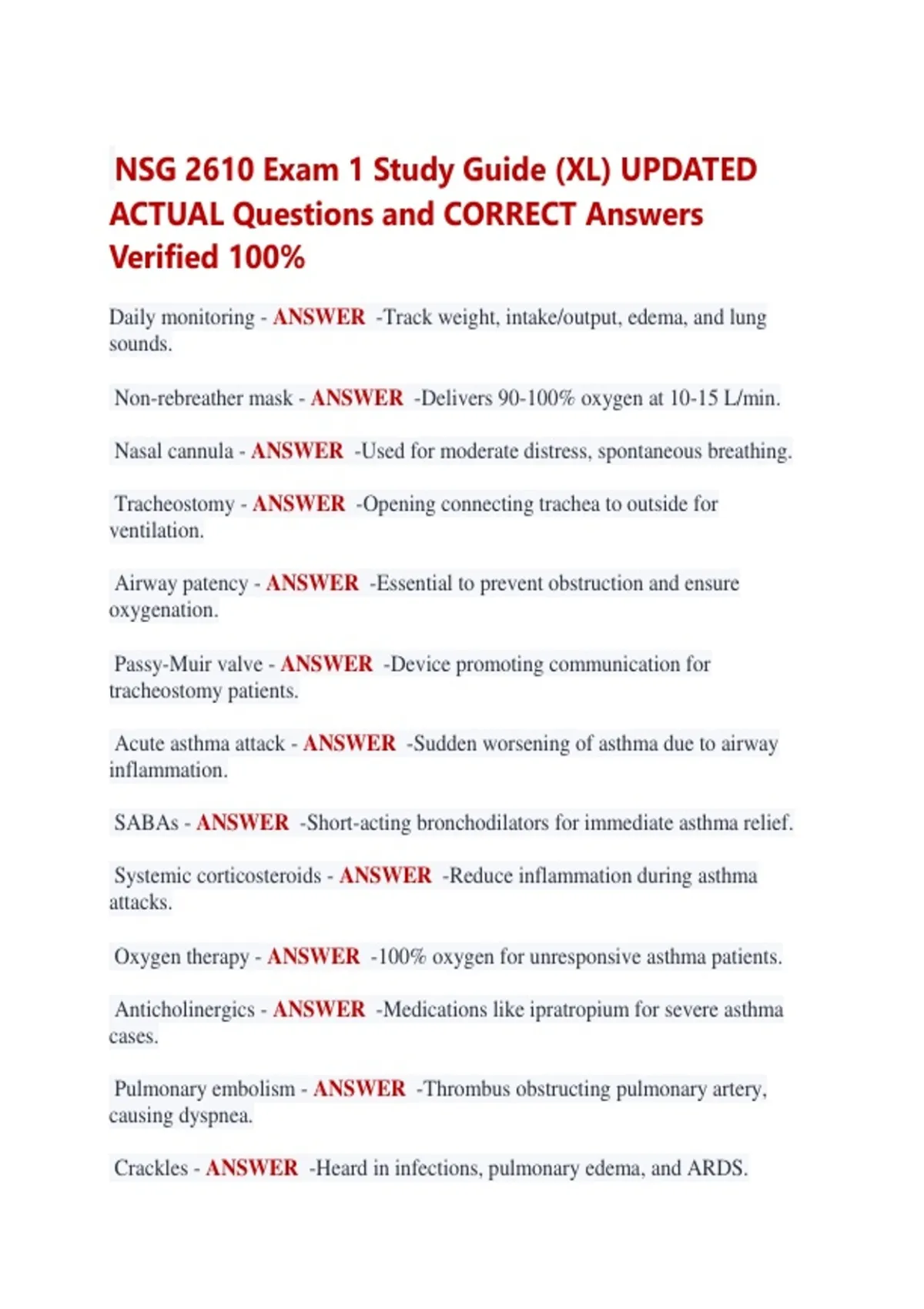 NSG 2610 Exam 1 Study Guide (XL) UPDATED ACTUAL Questions and CORRECT Answers Verified 100%

Daily monitoring - ANSWER -Track weight, intake/output, edema, and lung sounds.

Non-rebreather mask - ANSWER -Delivers 90-100% oxygen at 10-15 L/min.

Nasal cannula - ANSWER -Used for moderate distress, spontaneous breathing.

Tracheostomy - ANSWER -Opening connecting trachea to outside for ventilation.

Airway patency - ANSWER -Essential to prevent obstruction and ensure oxygenation.

Passy-Muir valve - ANSWER -Device promoting communication for tracheostomy patients.

Acute asthma attack - ANSWER -Sudden worsening of asthma due to airway inflammation.

SABAs - ANSWER -Short-acting bronchodilators for immediate asthma relief.

Systemic corticosteroids - ANSWER -Reduce inflammation during asthma attacks.

Oxygen therapy - ANSWER -100% oxygen for unresponsive asthma patients.

Anticholinergics - ANSWER -Medications like ipratropium for severe asthma cases.

Pulmonary embolism - ANSWER -Thrombus obstructing pulmonary artery, causing dyspnea.

Crackles - ANSWER -Heard in infections, pulmonary edema, and ARDS.